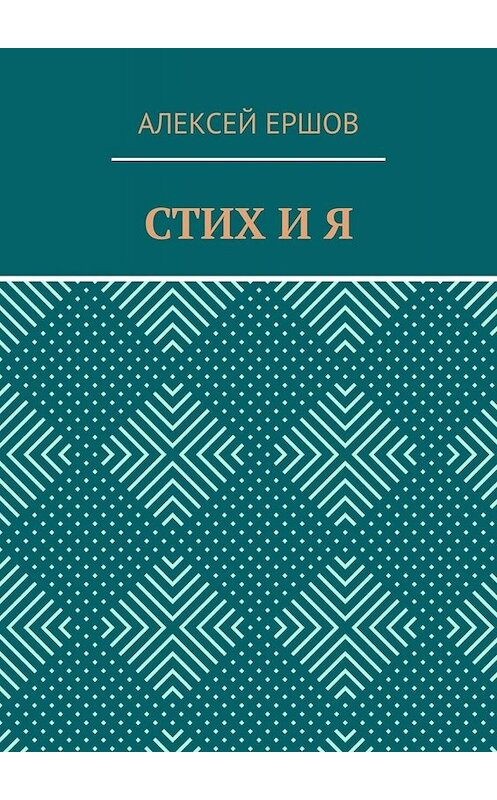 АЛЕКСЕЙ ЕРШОВ

СТИХ И Я